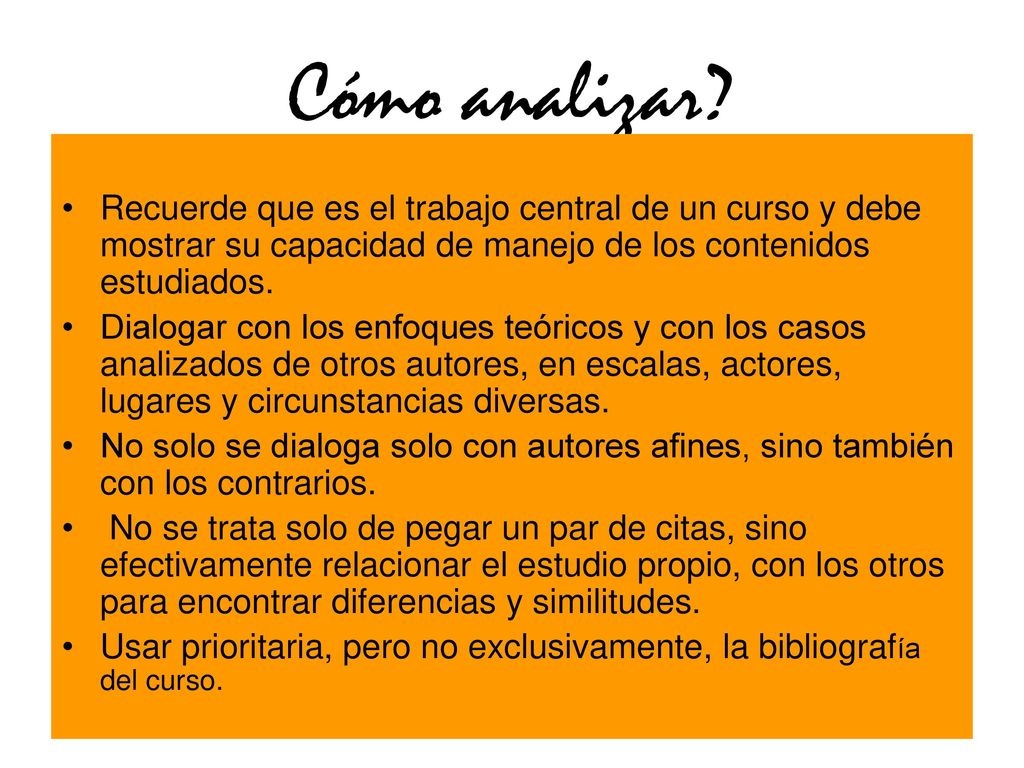 Cómo analizar?

• Recuerde que es el trabajo central de un curso y debe mostrar su capacidad de manejo de los contenidos estudiados.
• Dialogar con los enfoques teóricos y con los casos analizados de otros autores, en escalas, actores, lugares y circunstancias diversas.
• No solo se dialoga solo con autores afines, sino también con los contrarios.
• No se trata solo de pegar un par de citas, sino efectivamente relacionar el estudio propio, con los otros para encontrar diferencias y similitudes.
• Usar prioritaria, pero no exclusivamente, la bibliografía del curso.